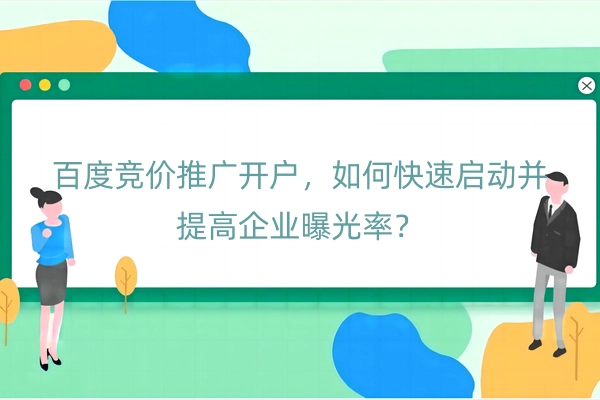 百度竞价推广开户，如何快速启动并提高企业曝光率？